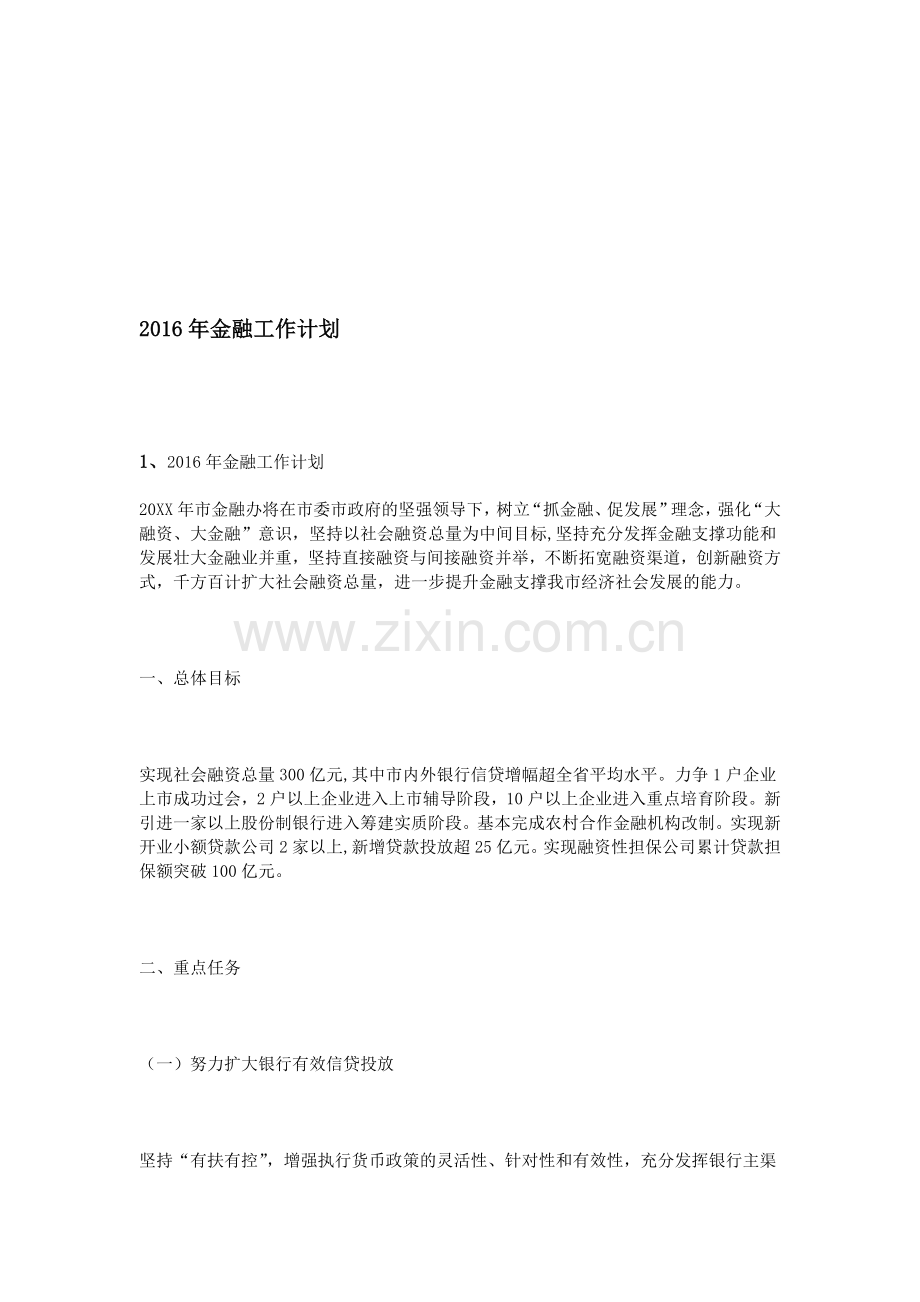 2016年金融工作计划

1、2016年金融工作计划

20XX年市金融办将在市委市政府的坚强领导下，树立“抓金融、促发展”理念，强化“大融资、大金融”意识，坚持以社会融资总量为中间目标,坚持充分发挥金融支撑功能和发展壮大金融业并重，坚持直接融资与间接融资并举，不断拓宽融资渠道，创新融资方式，千方百计扩大社会融资总量，进一步提升金融支撑我市经济社会发展的能力。

一、总体目标

实现社会融资总量300亿元,其中市内外银行信贷增幅超全省平均水平。力争1户企业上市成功过会，2户以上企业进入上市辅导阶段，10户以上企业进入重点培育阶段。新引进一家以上股份制银行进入筹建实质阶段。基本完成农村合作金融机构改制。实现新开业小额贷款公司2家以上,新增贷款投放超25亿元。实现融资性担保公司累计贷款担保额突破100亿元。

二、重点任务

（一）努力扩大银行有效信贷投放

坚持“有扶有控”，增强执行货币政策的灵活性、针对性和有效性，充分发挥银行主渠

www.zixin.com.cn